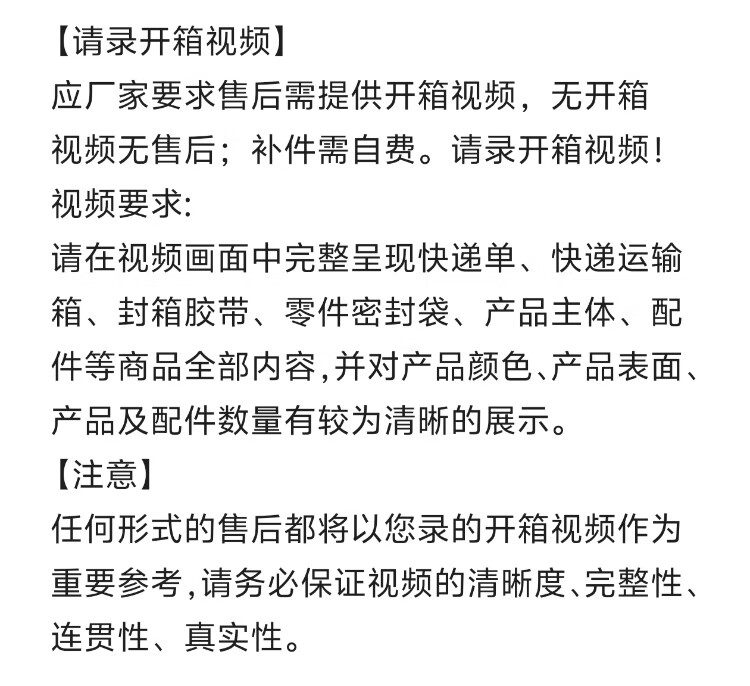 【请录开箱视频】
应厂家要求售后需提供开箱视频，无开箱视频无售后；补件需自费。请录开箱视频！
视频要求:
请在视频画面中完整呈现快递单、快递运输箱、封箱胶带、零件密封袋、产品主体、配件等商品全部内容,并对产品颜色、产品表面、产品及配件数量有较为清晰的展示。
【注意】
任何形式的售后都将以您录的开箱视频作为重要参考,请务必保证视频的清晰度、完整性、连贯性、真实性。